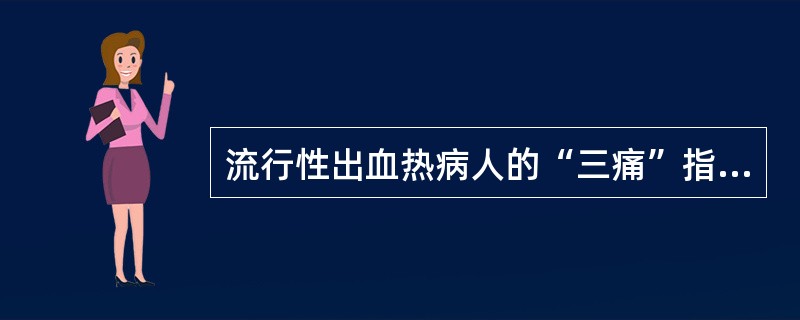 流行性出血热病人的“三痛”指...